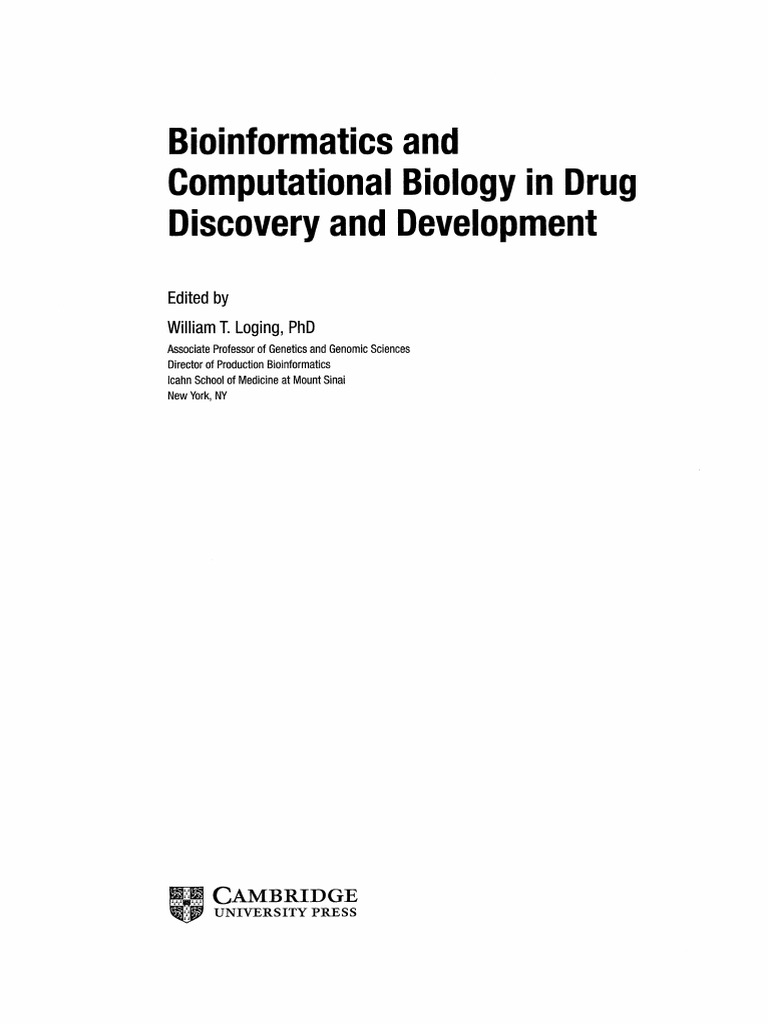 Bioinformatics and Computational Biology in Drug Discovery and Development

Edited by

William T. Loging, PhD

Associate Professor of Genetics and Genomic Sciences
Director of Production Bioinformatics
Icahn School of Medicine at Mount Sinai
New York, NY

CAMBRIDGE
UNIVERSITY PRESS